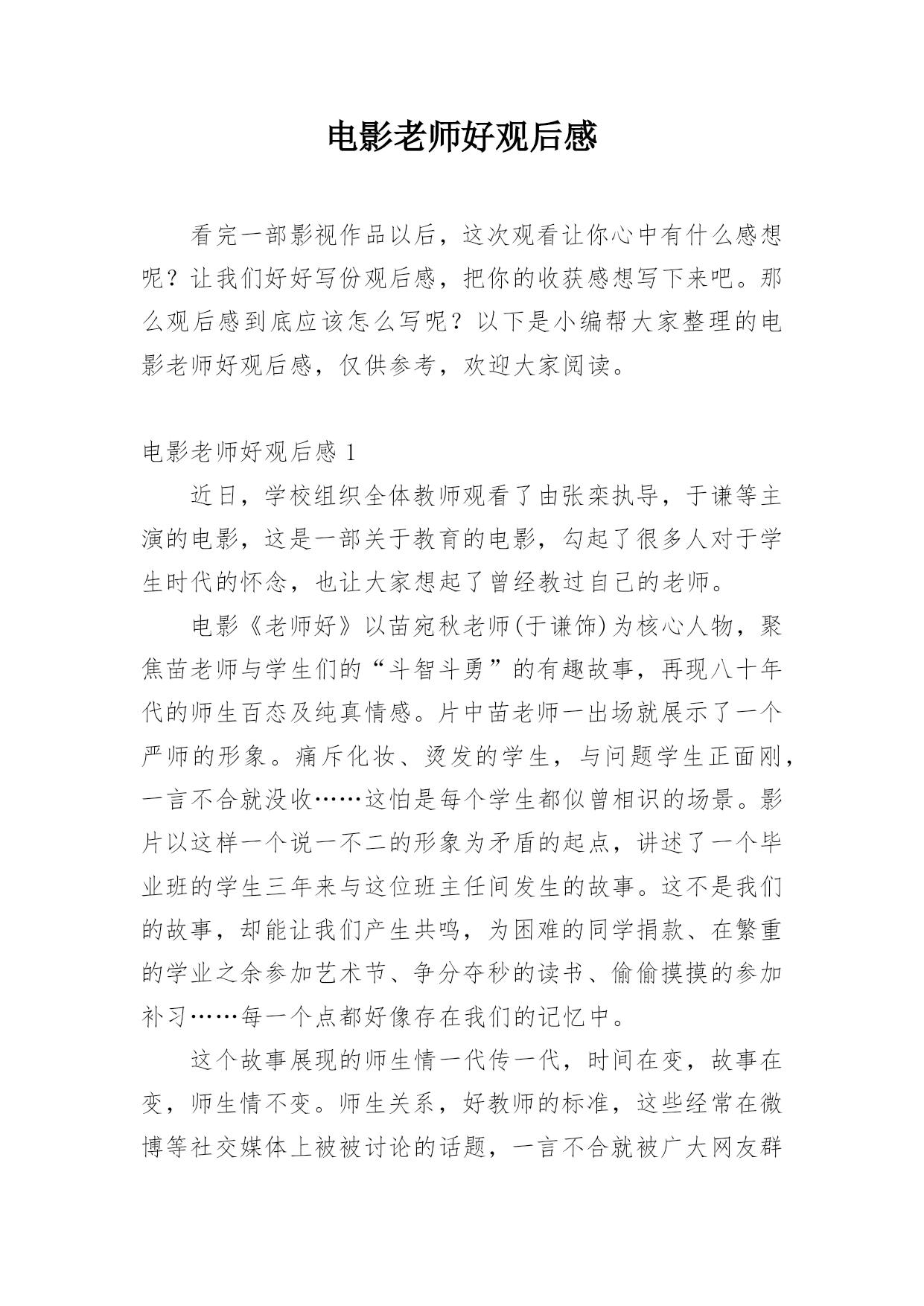 电影老师好观后感

看完一部影视作品以后，这次观看让你心中有什么感想呢？让我们好好写份观后感，把你的收获感想写下来吧。那么观后感到底应该怎么写呢？以下是小编帮大家整理的电影老师好观后感，仅供参考，欢迎大家阅读。

电影老师好观后感 1

近日，学校组织全体教师观看了由张栾执导，于谦等主演的电影，这是一部关于教育的电影，勾起了很多人对于学生时代的怀念，也让大家想起了曾经教过自己的老师。

电影《老师好》以苗宛秋老师(于谦饰)为核心人物，聚焦苗老师与学生们的“斗智斗勇”的有趣故事，再现八十年代的师生百态及纯真情感。片中苗老师一出场就展示了一个严师的形象。痛斥化妆、烫发的学生，与问题学生正面刚，一言不合就没收……这怕是每个学生都似曾相识的场景。影片以这样一个说一不二的形象为矛盾的起点，讲述了一个毕业班的学生三年来与这位班主任间发生的故事。这不是我们的故事，却能让我们产生共鸣，为困难的同学捐款、在繁重的学业之余参加艺术节、争分夺秒的读书、偷偷摸摸的参加补习……每一个点都好像存在我们的记忆中。

这个故事展现的师生情一代传一代，时间在变，故事在变，师生情不变。师生关系，好教师的标准，这些经常在微博等社交媒体上被被讨论的话题，一言不合就被广大网友群